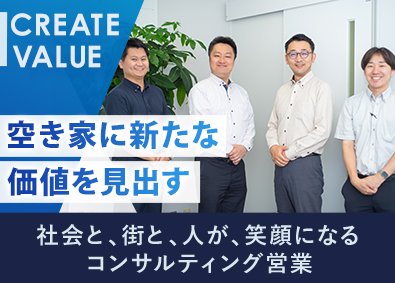 CREATE VALUE

空き家に新たな
価値を見出す

社会と、街と、人が、笑顔になる
コンサルティング営業